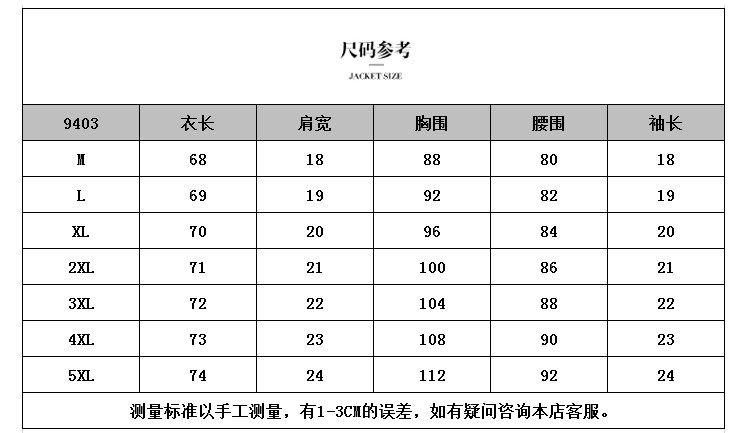 尺码参考

JACKET SIZE

| 9403 | 衣长 | 肩宽 | 胸围 | 腰围 | 袖长 |
|---|---|---|---|---|---|
| M | 68 | 18 | 88 | 80 | 18 |
| L | 69 | 19 | 92 | 82 | 19 |
| XL | 70 | 20 | 96 | 84 | 20 |
| 2XL | 71 | 21 | 100 | 86 | 21 |
| 3XL | 72 | 22 | 104 | 88 | 22 |
| 4XL | 73 | 23 | 108 | 90 | 23 |
| 5XL | 74 | 24 | 112 | 92 | 24 |

测量标准以手工测量，有1-3CM的误差，如有疑问咨询本店客服。